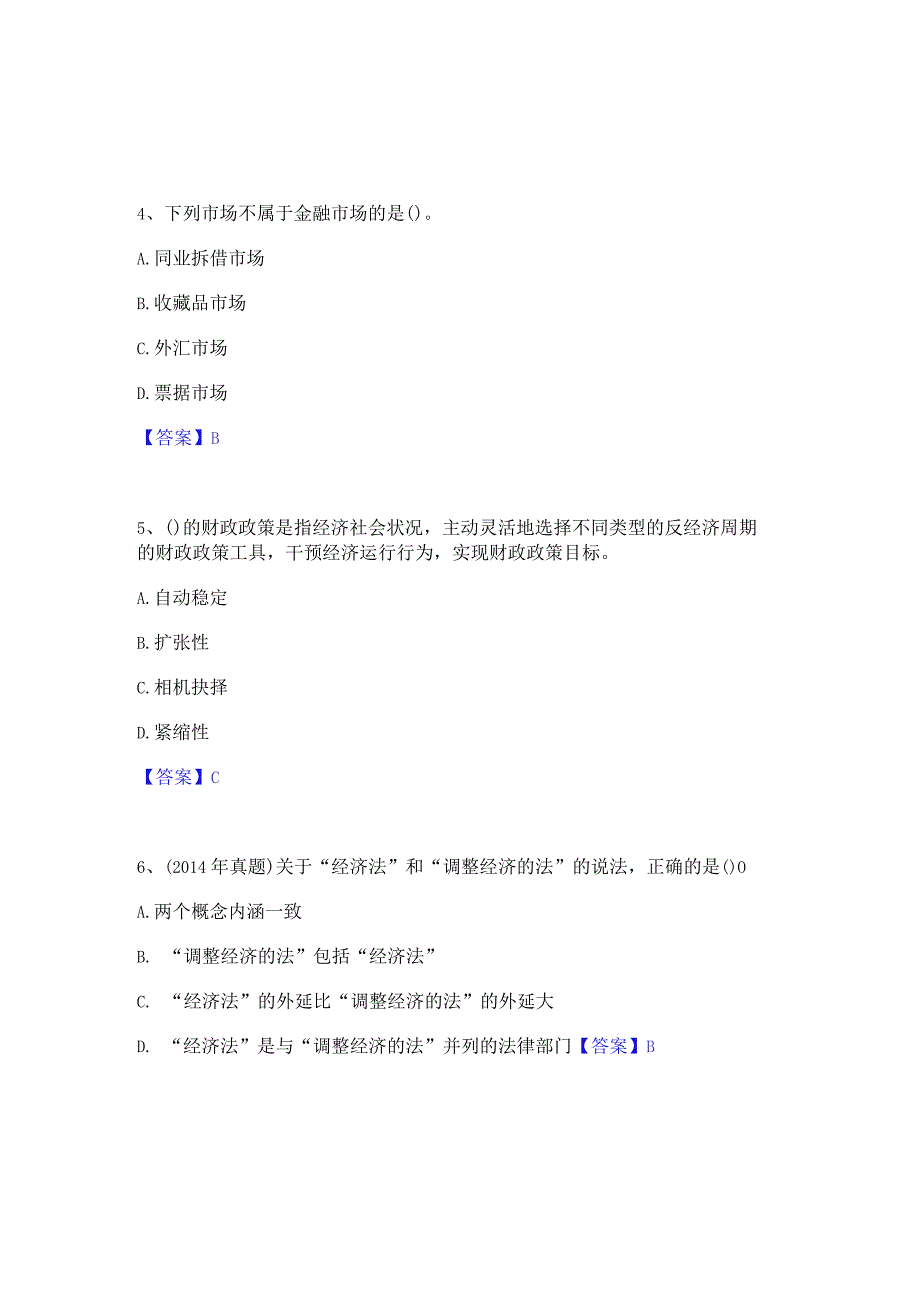 4、下列市场不属于金融市场的是()。

A.同业拆借市场

B.收藏品市场

C.外汇市场

D.票据市场

【答案】B

5、()的财政政策是指经济社会状况，主动灵活地选择不同类型的反经济周期的财政政策工具，干预经济运行行为，实现财政政策目标。

A.自动稳定

B.扩张性

C.相机抉择

D.紧缩性

【答案】C

6、(2014年真题)关于“经济法”和“调整经济的法”的说法，正确的是()0

A.两个概念内涵一致

B. “调整经济的法”包括“经济法”

C. “经济法”的外延比“调整经济的法”的外延大

D. “经济法”是与“调整经济的法”并列的法律部门【答案】B